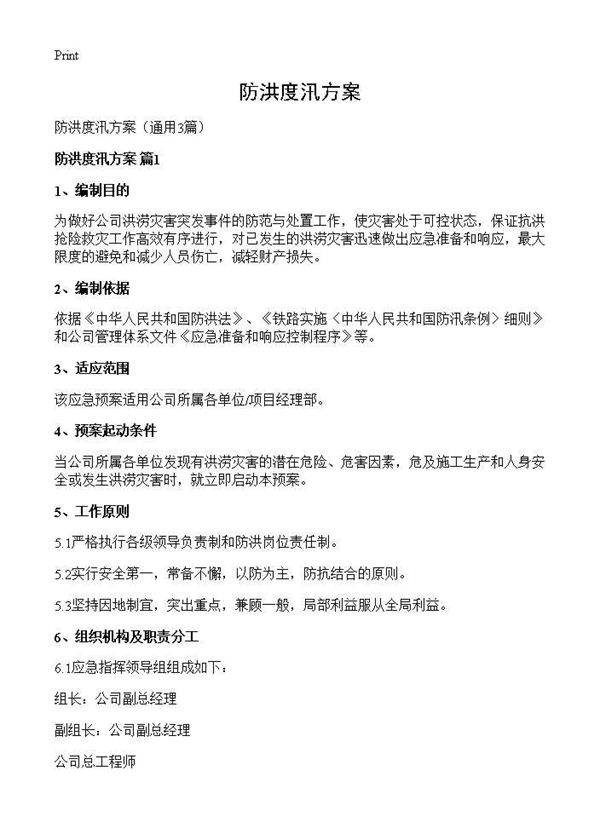 Print

防洪度汛方案

防洪度汛方案（通用3篇）

防洪度汛方案 篇1

1、编制目的

为做好公司洪涝灾害突发事件的防范与处置工作，使灾害处于可控状态，保证抗洪抢险救灾工作高效有序进行，对已发生的洪涝灾害迅速做出应急准备和响应，最大限度的避免和减少人员伤亡，减轻财产损失。

2、编制依据

依据《中华人民共和国防洪法》、《铁路实施〈中华人民共和国防汛条例〉细则》和公司管理体系文件《应急准备和响应控制程序》等。

3、适应范围

该应急预案适用公司所属各单位/项目经理部。

4、预案起动条件

当公司所属各单位发现有洪涝灾害的潜在危险、危害因素，危及施工生产和人身安全或发生洪涝灾害时，就立即启动本预案。

5、工作原则

5.1严格执行各级领导负责制和防洪岗位责任制。

5.2实行安全第一，常备不懈，以防为主，防抗结合的原则。

5.3坚持因地制宜，突出重点，兼顾一般，局部利益服从全局利益。

6、组织机构及职责分工

6.1应急指挥领导组组成如下：

组长：公司副总经理

副组长：公司副总经理

公司总工程师